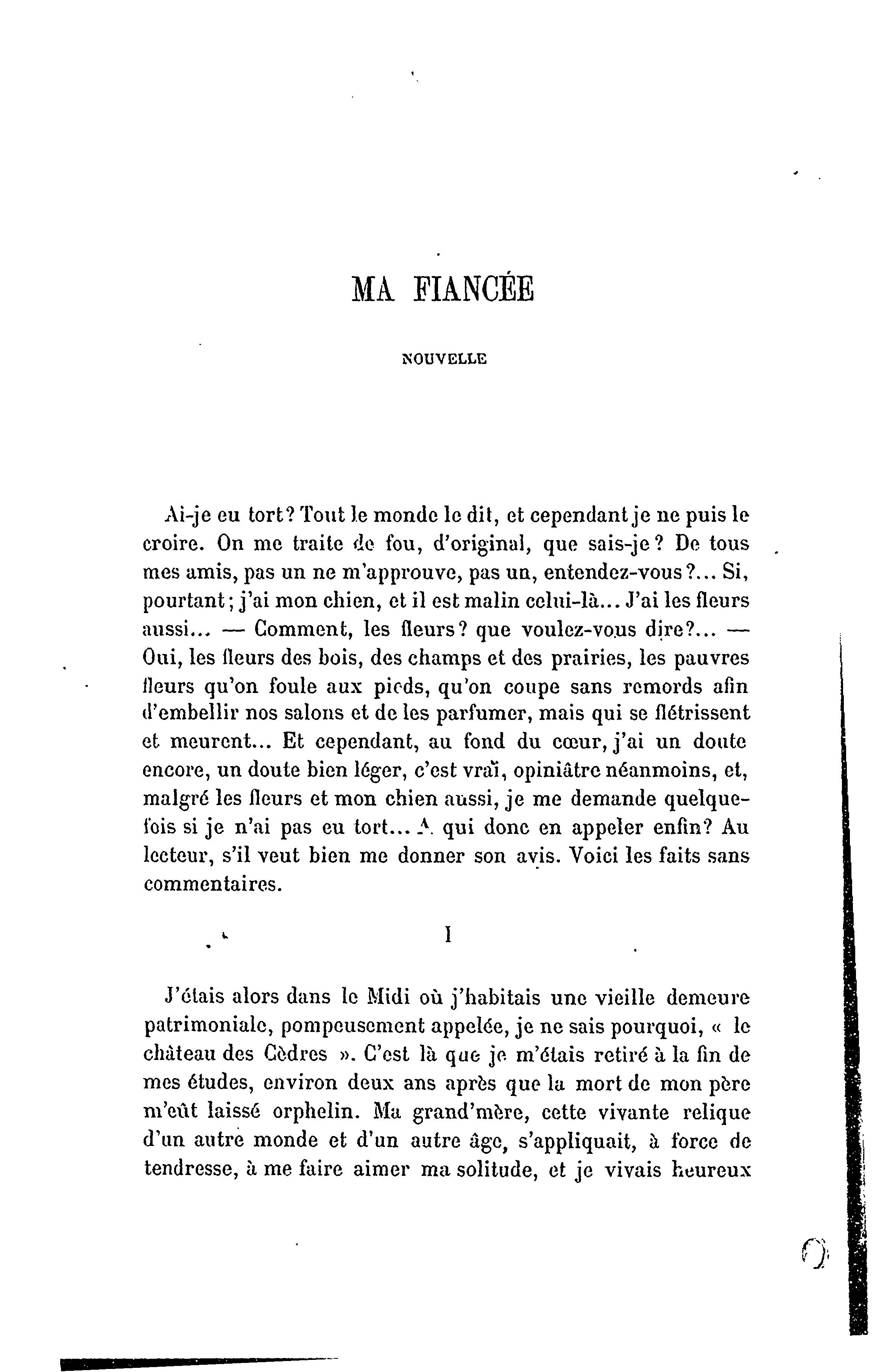 MA FIANCÉE

NOUVELLE

Ai-je eu tort? Tout le monde le dit, et cependant je ne puis le croire. On me traite de fou, d'original, que sais-je? De tous mes amis, pas un ne m'approuve, pas un, entendez-vous?... Si, pourtant; j'ai mon chien, et il est malin celui-là... J'ai les fleurs aussi... — Comment, les fleurs? que voulez-vous dire?... — Oui, les fleurs des bois, des champs et des prairies, les pauvres fleurs qu'on foule aux pieds, qu'on coupe sans remords afin d'embellir nos salons et de les parfumer, mais qui se flétrissent et meurent... Et cependant, au fond du cœur, j'ai un doute encore, un doute bien léger, c'est vraï, opiniâtre néanmoins, et, malgré les fleurs et mon chien aussi, je me demande quelquefois si je n'ai pas eu tort... A qui donc en appeler enfin? Au lecteur, s'il veut bien me donner son avis. Voici les faits sans commentaires.

I

J'étais alors dans le Midi où j'habitais une vieille demeure patrimoniale, pompeusement appelée, je ne sais pourquoi, « le château des Cèdres ». C'est là que je m'étais retiré à la fin de mes études, environ deux ans après que la mort de mon père m'eût laissé orphelin. Ma grand'mère, cette vivante relique d'un autre monde et d'un autre âge, s'appliquait, à force de tendresse, à me faire aimer ma solitude, et je vivais heureux